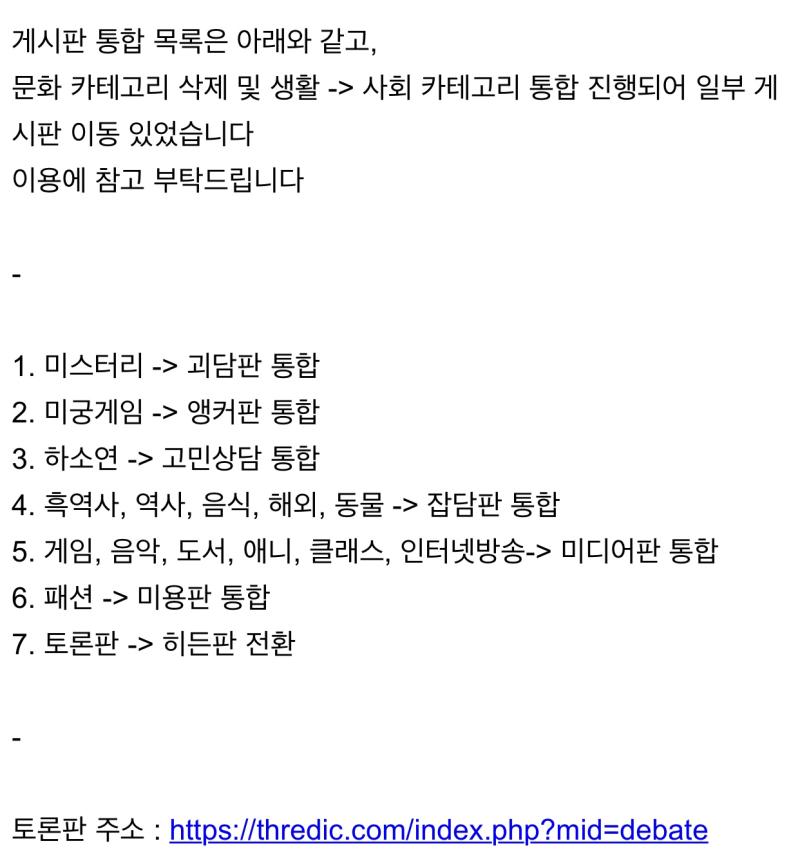 게시판 통합 목록은 아래와 같고,
문화 카테고리 삭제 및 생활 -> 사회 카테고리 통합 진행되어 일부 게시판 이동 있었습니다
이용에 참고 부탁드립니다

-

1. 미스터리 -> 괴담판 통합
2. 미궁게임 -> 앵커판 통합
3. 하소연 -> 고민상담 통합
4. 흑역사, 역사, 음식, 해외, 동물 -> 잡담판 통합
5. 게임, 음악, 도서, 애니, 클래스, 인터넷방송-> 미디어판 통합
6. 패션 -> 미용판 통합
7. 토론판 -> 히든판 전환

-

토론판 주소 : https://thredic.com/index.php?mid=debate